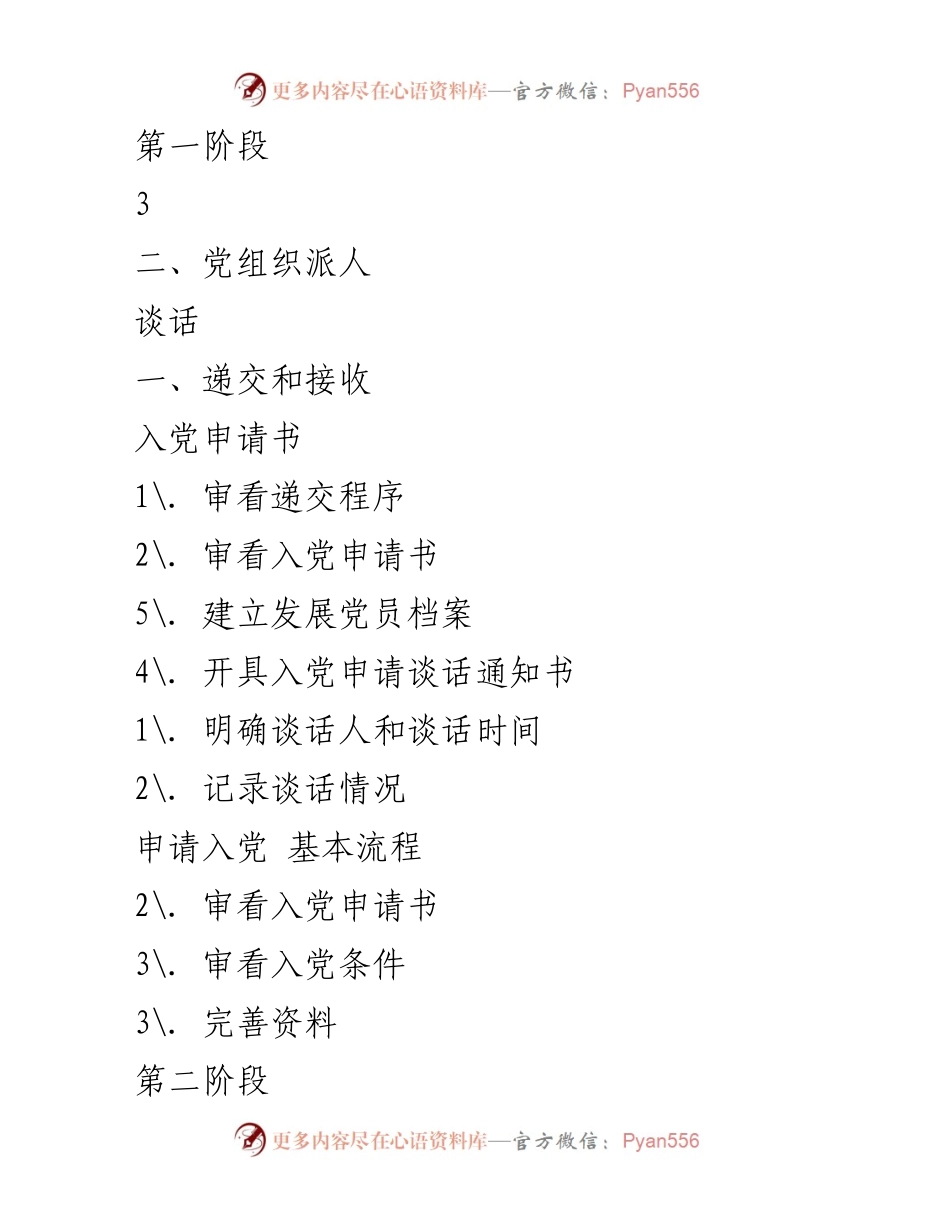 更多内容尽在心语资料库—官方微信：Pyan556

第一阶段

3

二、党组织派人

谈话

一、递交和接收

入党申请书

1\. 审看递交程序

2\. 审看入党申请书

5\. 建立发展党员档案

4\. 开具入党申请谈话通知书

1\. 明确谈话人和谈话时间

2\. 记录谈话情况

申请入党 基本流程

2\. 审看入党申请书

3\. 审看入党条件

3\. 完善资料

第二阶段

更多内容尽在心语资料库—官方微信：Pyan556